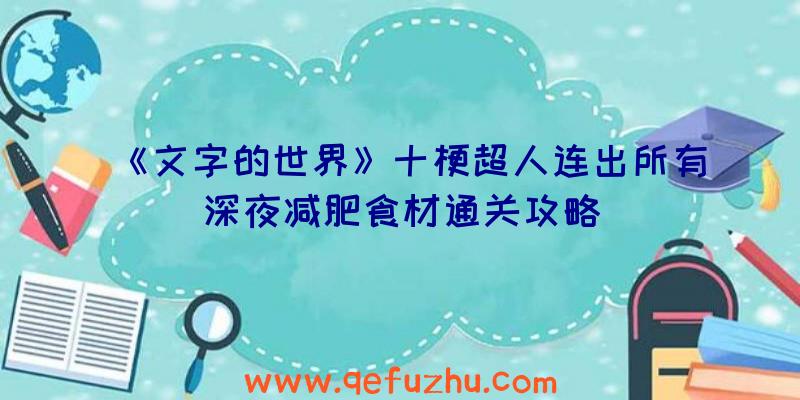 《文字的世界》十梗超人连出所有深夜减肥食材通关攻略

www.qefuzhu.com